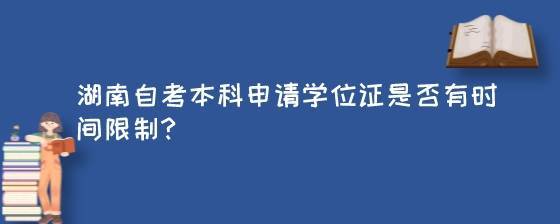 湖南自考本科申请学位证是否有时间限制?